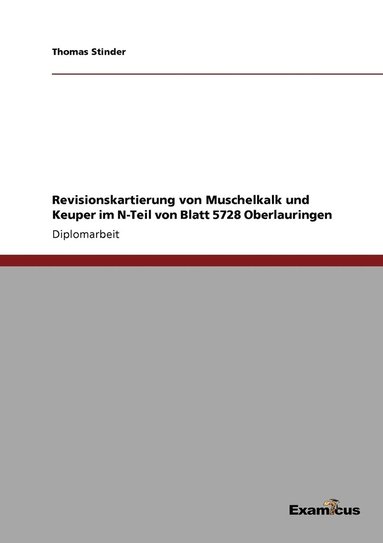 Thomas Stinder

Revisionskartierung von Muschelkalk und Keuper im N-Teil von Blatt 5728 Oberlauringen

Diplomarbeit

Examicus